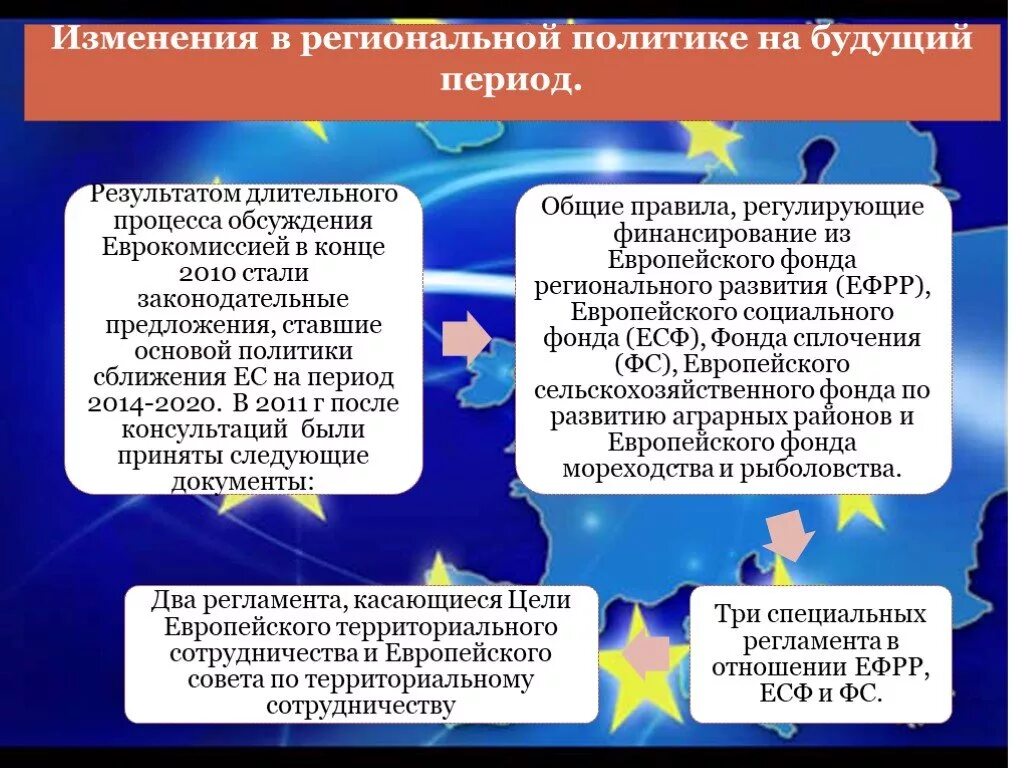 Изменения в региональной политике на будущий период.

Результатом длительного процесса обсуждения Еврокомиссией в конце 2010 стали законодательные предложения, ставшие основой политики сближения ЕС на период 2014-2020. В 2011 г после консультаций были приняты следующие документы:

Общие правила, регулирующие финансирование из Европейского фонда регионального развития (ЕФРР), Европейского социального фонда (ЕСФ), Фонда сплочения (ФС), Европейского сельскохозяйственного фонда по развитию аграрных районов и Европейского фонда мореходства и рыболовства.

Три специальных регламента в отношении ЕФРР, ЕСФ и ФС.

Два регламента, касающиеся Цели Европейского территориального сотрудничества и Европейского совета по территориальному сотрудничеству